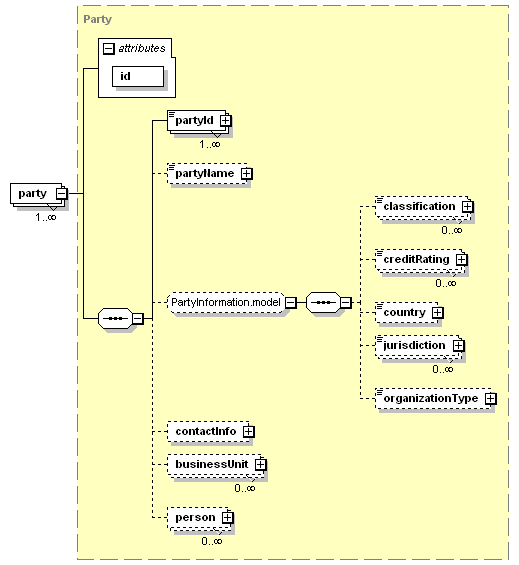 Party

attributes

id

party

1..∞

partyId

1..∞

partyName

PartyInformation.model

classification

0..∞

creditRating

0..∞

country

jurisdiction

0..∞

organizationType

contactInfo

businessUnit

0..∞

person

0..∞